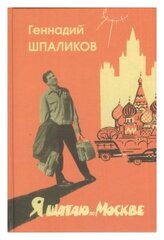 Геннадий
ШПАЛИКОВ

Я шагаю по Москве